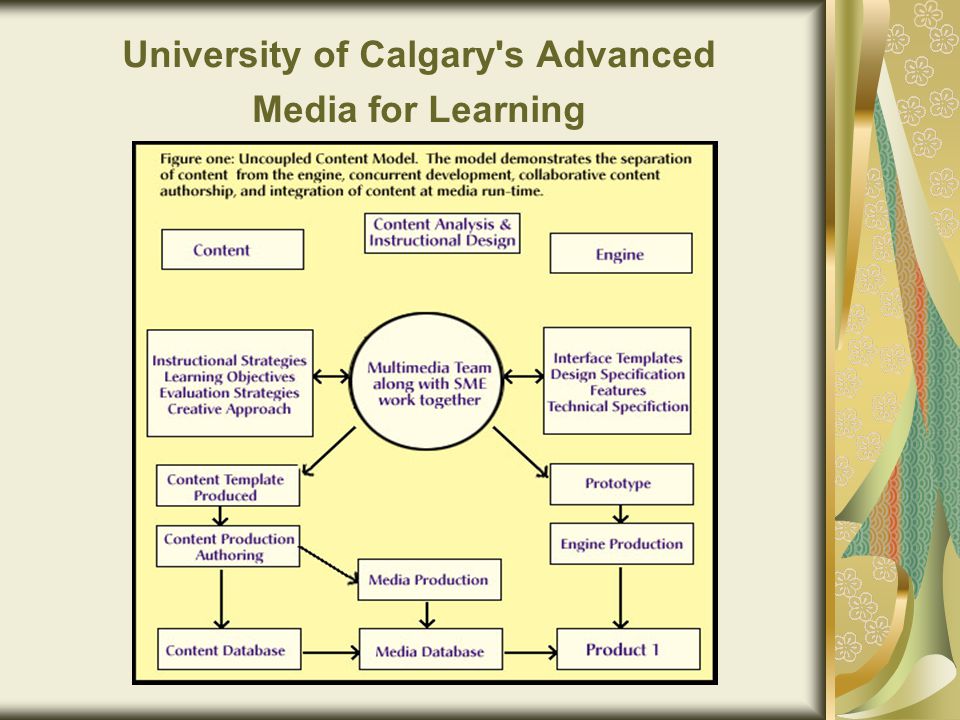 University of Calgary's Advanced Media for Learning

Figure one: Uncoupled Content Model. The model demonstrates the separation of content from the engine, concurrent development, collaborative content authorship, and integration of content at media run-time.

Content

Content Analysis & Instructional Design

Engine

Instructional Strategies
Learning Objectives
Evaluation Strategies
Creative Approach

Multimedia Team along with SME work together

Interface Templates
Design Specification
Features
Technical Specifiction

Content Template Produced

Prototype

Content Production Authoring

Engine Production

Media Production

Content Database

Media Database

Product 1